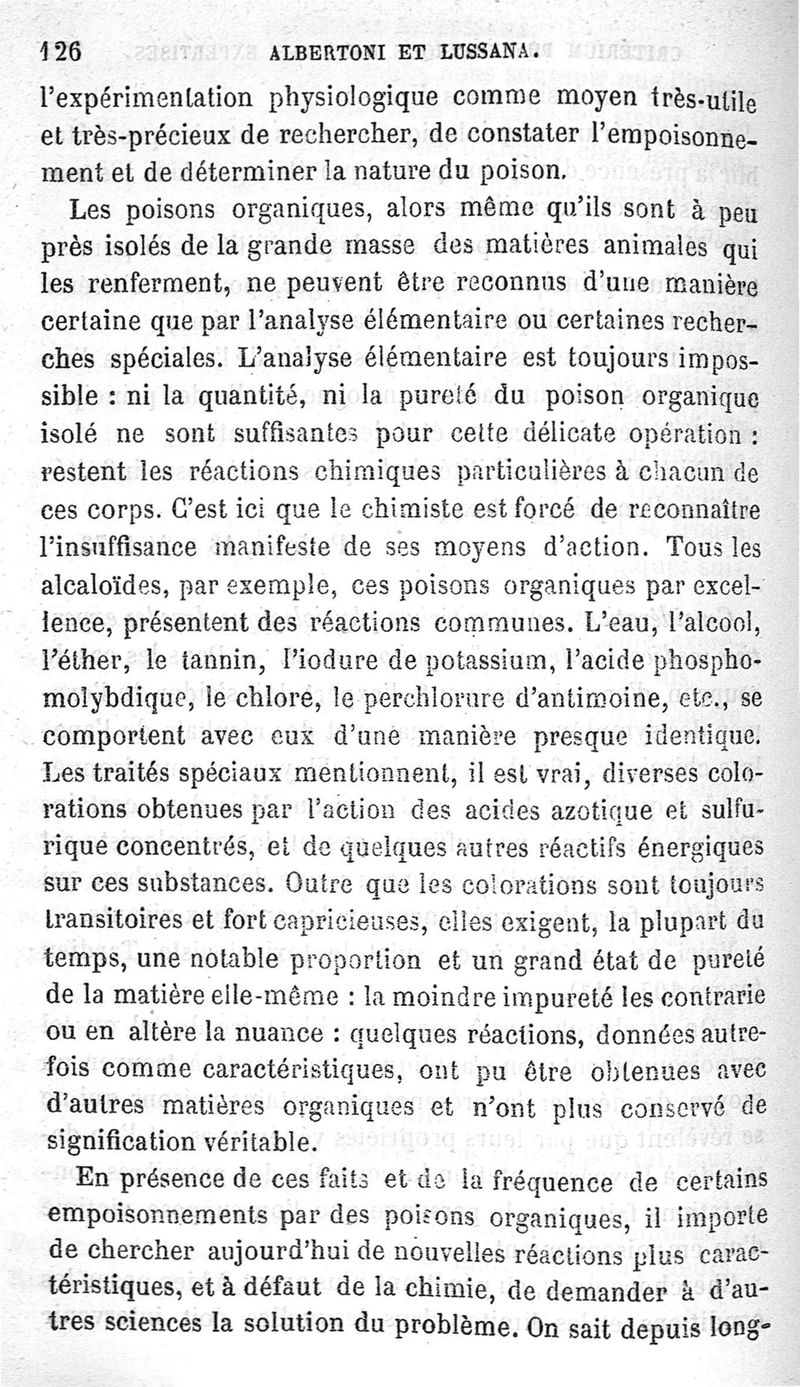 126 ALBERTONI ET LUSSANA.

l'expérimentation physiologique comme moyen très-utile et très-précieux de rechercher, de constater l'empoisonnement et de déterminer la nature du poison.

Les poisons organiques, alors même qu'ils sont à peu près isolés de la grande masse des matières animales qui les renferment, ne peuvent être reconnus d'une manière certaine que par l'analyse élémentaire ou certaines recherches spéciales. L'analyse élémentaire est toujours impossible : ni la quantité, ni la pureté du poison organique isolé ne sont suffisantes pour cette délicate opération : restent les réactions chimiques particulières à chacun de ces corps. C'est ici que le chimiste est forcé de reconnaître l'insuffisance manifeste de ses moyens d'action. Tous les alcaloïdes, par exemple, ces poisons organiques par excellence, présentent des réactions communes. L'eau, l'alcool, l'éther, le tannin, l'iodure de potassium, l'acide phosphomolybdique, le chlore, le perchlorure d'antimoine, etc., se comportent avec eux d'une manière presque identique. Les traités spéciaux mentionnent, il est vrai, diverses colorations obtenues par l'action des acides azotique et sulfurique concentrés, et de quelques autres réactifs énergiques sur ces substances. Outre que les colorations sont toujours transitoires et fort capricieuses, elles exigent, la plupart du temps, une notable proportion et un grand état de pureté de la matière elle-même : la moindre impureté les contrarie ou en altère la nuance : quelques réactions, données autrefois comme caractéristiques, ont pu être obtenues avec d'autres matières organiques et n'ont plus conservé de signification véritable.

En présence de ces faits et de la fréquence de certains empoisonnements par des poisons organiques, il importe de chercher aujourd'hui de nouvelles réactions plus caractéristiques, et à défaut de la chimie, de demander à d'autres sciences la solution du problème. On sait depuis long-